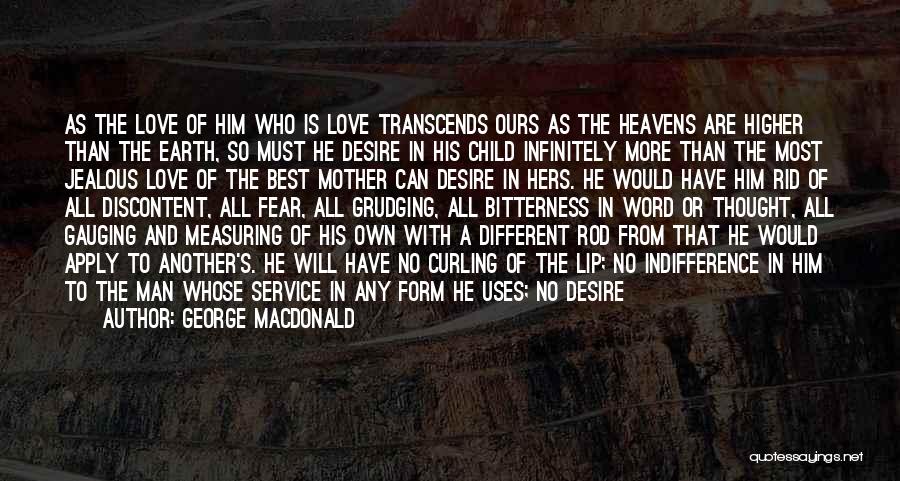 AS THE LOVE OF HIM WHO IS LOVE TRANSCENDS OURS AS THE HEAVENS ARE HIGHER THAN THE EARTH, SO MUST HE DESIRE IN HIS CHILD INFINITELY MORE THAN THE MOST JEALOUS LOVE OF THE BEST MOTHER CAN DESIRE IN HERS. HE WOULD HAVE HIM RID OF ALL DISCONTENT, ALL FEAR, ALL GRUDGING, ALL BITTERNESS IN WORD OR THOUGHT, ALL GAUGING AND MEASURING OF HIS OWN WITH A DIFFERENT ROD FROM THAT HE WOULD APPLY TO ANOTHER'S. HE WILL HAVE NO CURLING OF THE LIP; NO INDIFFERENCE IN HIM TO THE MAN WHOSE SERVICE IN ANY FORM HE USES; NO DESIRE

AUTHOR: GEORGE MACDONALD

quotessayings.net